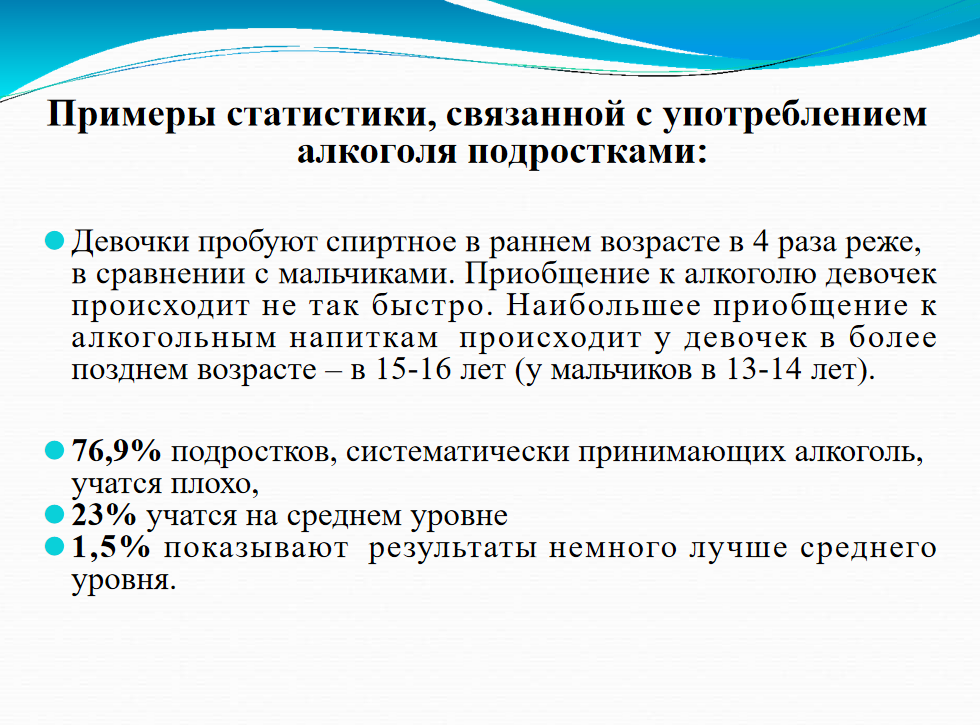 Примеры статистики, связанной с употреблением алкоголя подростками:

Девочки пробуют спиртное в раннем возрасте в 4 раза реже, в сравнении с мальчиками. Приобщение к алкоголю девочек происходит не так быстро. Наибольшее приобщение к алкогольным напиткам происходит у девочек в более позднем возрасте – в 15-16 лет (у мальчиков в 13-14 лет).

76,9% подростков, систематически принимающих алкоголь, учатся плохо,

23% учатся на среднем уровне

1,5% показывают результаты немного лучше среднего уровня.